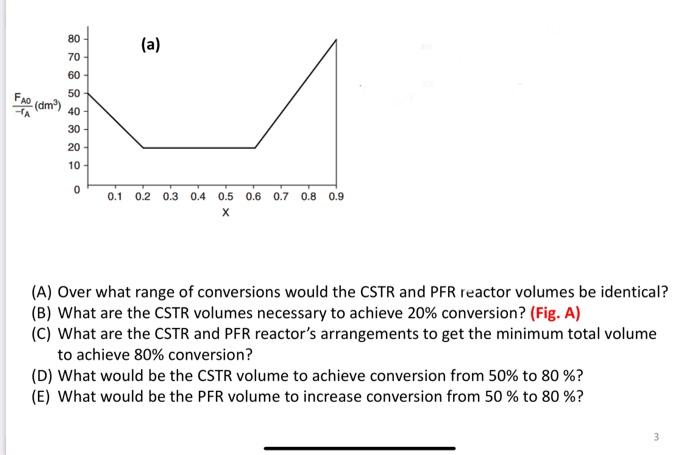 (a)

$\frac{F_{A0}}{-r_A}$ (dm$^3$)

80
70
60
50
40
30
20
10
0

0.1 0.2 0.3 0.4 0.5 0.6 0.7 0.8 0.9
X

(A) Over what range of conversions would the CSTR and PFR reactor volumes be identical?
(B) What are the CSTR volumes necessary to achieve 20% conversion? (Fig. A)
(C) What are the CSTR and PFR reactor's arrangements to get the minimum total volume to achieve 80% conversion?
(D) What would be the CSTR volume to achieve conversion from 50% to 80 %?
(E) What would be the PFR volume to increase conversion from 50 % to 80 %?

3